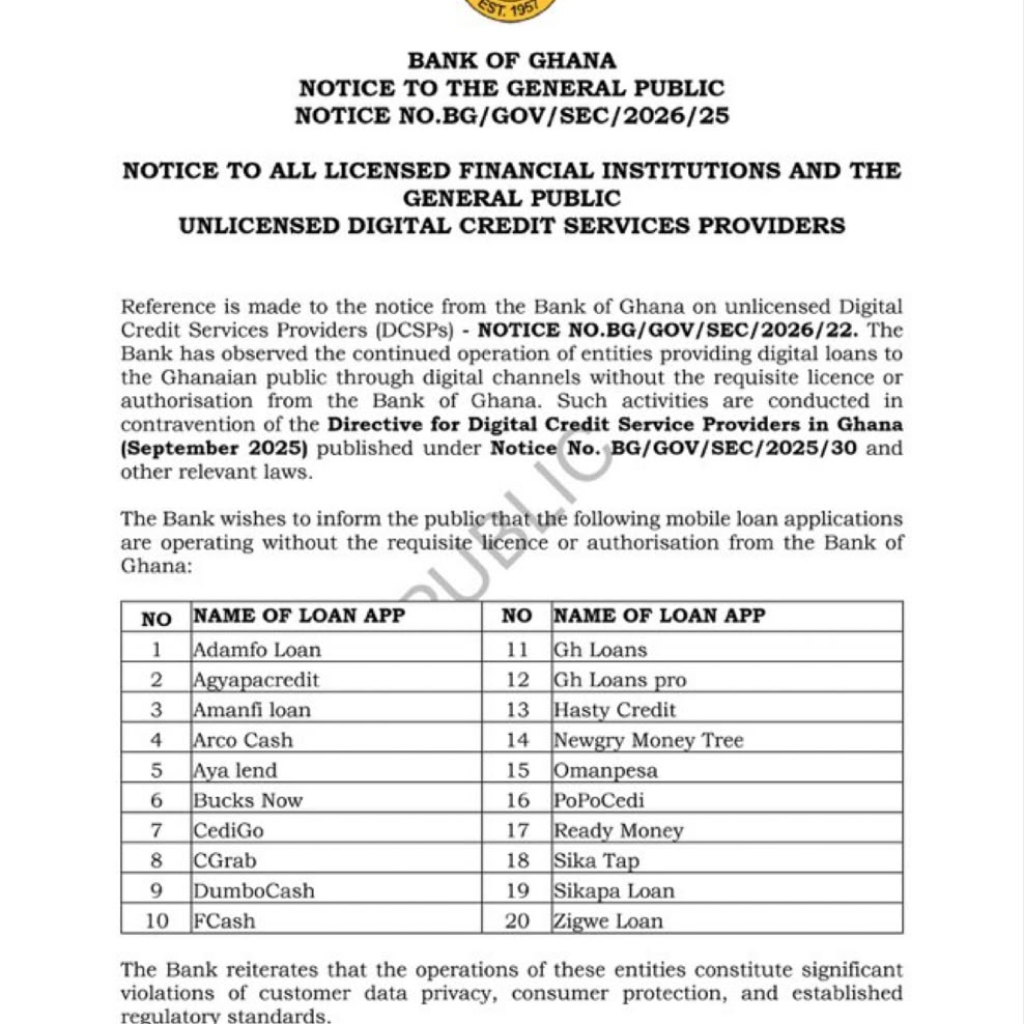 EST. 1957

BANK OF GHANA
NOTICE TO THE GENERAL PUBLIC
NOTICE NO.BG/GOV/SEC/2026/25

NOTICE TO ALL LICENSED FINANCIAL INSTITUTIONS AND THE GENERAL PUBLIC
UNLICENSED DIGITAL CREDIT SERVICES PROVIDERS

Reference is made to the notice from the Bank of Ghana on unlicensed Digital Credit Services Providers (DCSPs) - NOTICE NO.BG/GOV/SEC/2026/22. The Bank has observed the continued operation of entities providing digital loans to the Ghanaian public through digital channels without the requisite licence or authorisation from the Bank of Ghana. Such activities are conducted in contravention of the Directive for Digital Credit Service Providers in Ghana (September 2025) published under Notice No. BG/GOV/SEC/2025/30 and other relevant laws.

The Bank wishes to inform the public that the following mobile loan applications are operating without the requisite licence or authorisation from the Bank of Ghana:

PUBLIC

| NO | NAME OF LOAN APP | NO | NAME OF LOAN APP |
|---|---|---|---|
| 1 | Adamfo Loan | 11 | Gh Loans |
| 2 | Agyapacredit | 12 | Gh Loans pro |
| 3 | Amanfi loan | 13 | Hasty Credit |
| 4 | Arco Cash | 14 | Newgry Money Tree |
| 5 | Aya lend | 15 | Omanpesa |
| 6 | Bucks Now | 16 | PoPoCedi |
| 7 | CediGo | 17 | Ready Money |
| 8 | CGrab | 18 | Sika Tap |
| 9 | DumboCash | 19 | Sikapa Loan |
| 10 | FCash | 20 | Zigwe Loan |

The Bank reiterates that the operations of these entities constitute significant violations of customer data privacy, consumer protection, and established regulatory standards.